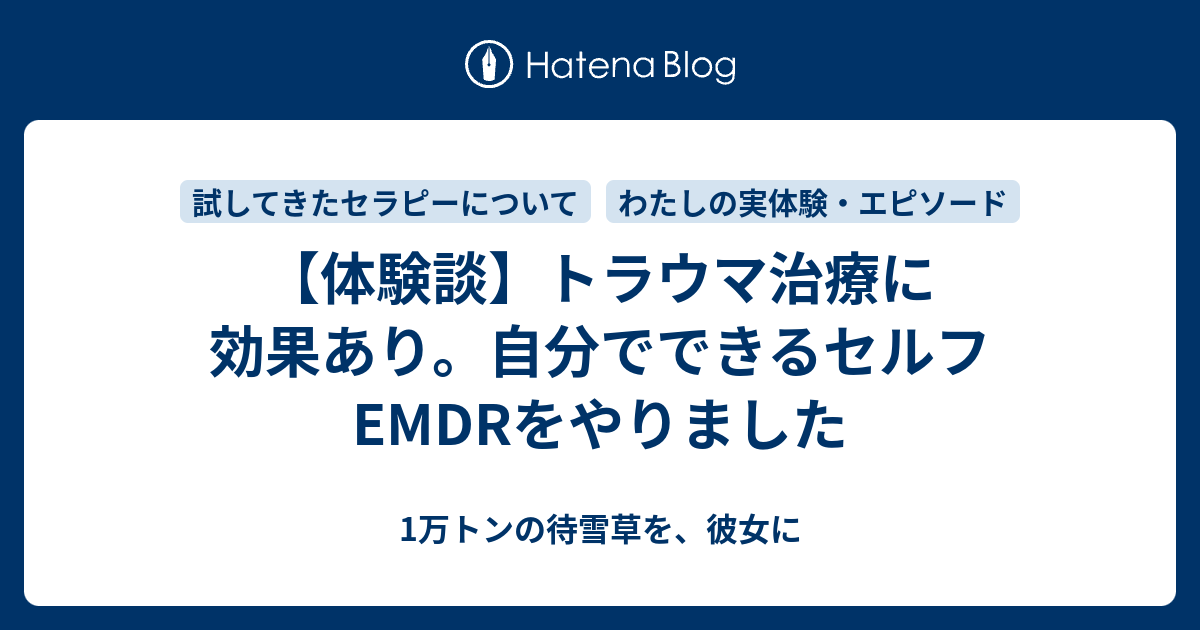 Hatena Blog

試してきたセラピーについて

わたしの実体験・エピソード

【体験談】トラウマ治療に効果あり。自分でできるセルフEMDRをやりました

1万トンの待雪草を、彼女に